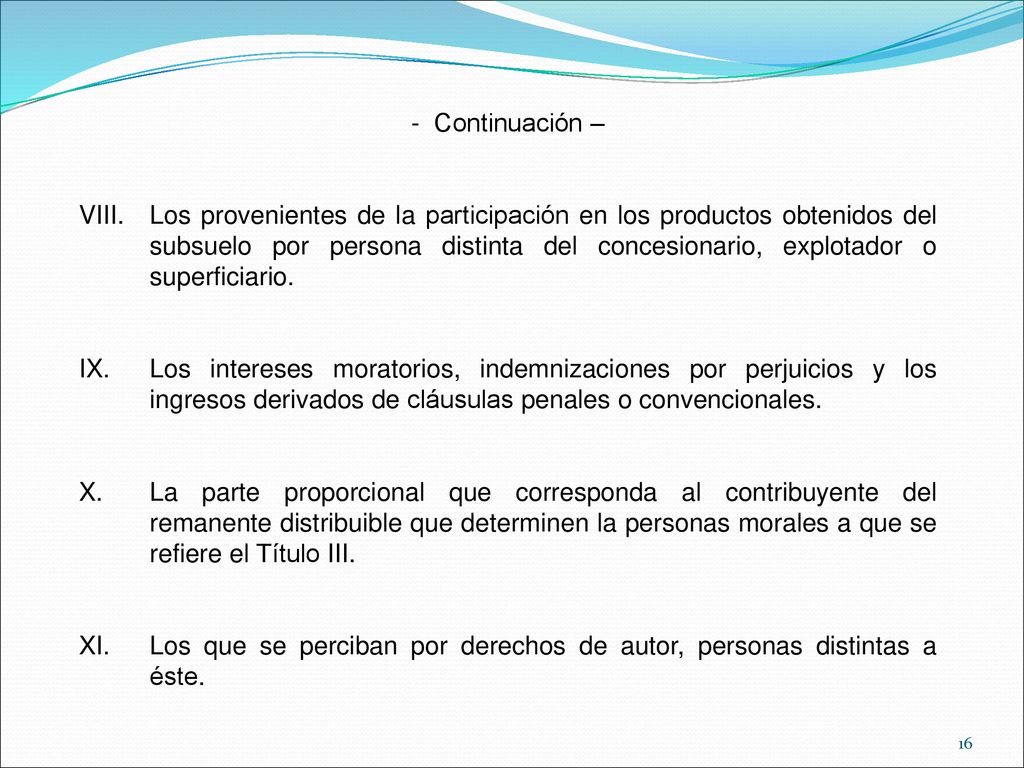 - Continuación –

VIII. Los provenientes de la participación en los productos obtenidos del subsuelo por persona distinta del concesionario, explotador o superficiario.

IX. Los intereses moratorios, indemnizaciones por perjuicios y los ingresos derivados de cláusulas penales o convencionales.

X. La parte proporcional que corresponda al contribuyente del remanente distribuible que determinen la personas morales a que se refiere el Título III.

XI. Los que se perciban por derechos de autor, personas distintas a éste.

16